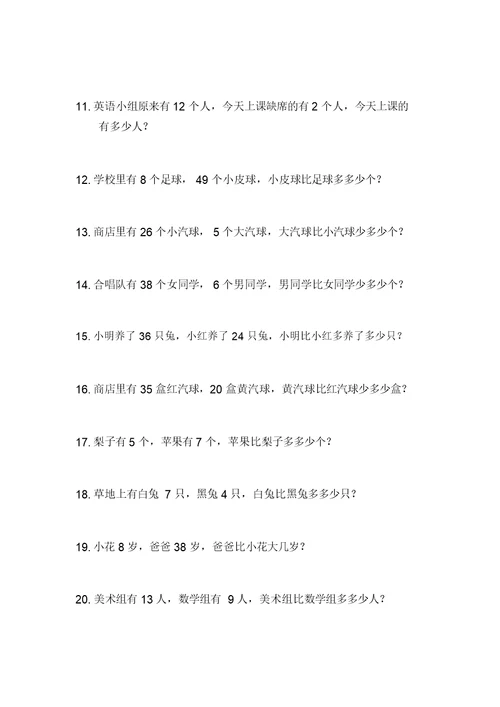 11. 英语小组原来有 12 个人，今天上课缺席的有 2 个人，今天上课的有多少人？

12. 学校里有 8 个足球， 49 个小皮球，小皮球比足球多多少个？

13. 商店里有 26 个小汽球， 5 个大汽球，大汽球比小汽球少多少个？

14. 合唱队有 38 个女同学， 6 个男同学，男同学比女同学少多少个？

15. 小明养了 36 只兔，小红养了 24 只兔，小明比小红多养了多少只？

16. 商店里有 35 盒红汽球，20 盒黄汽球，黄汽球比红汽球少多少盒？

17. 梨子有 5 个，苹果有 7 个，苹果比梨子多多少个？

18. 草地上有白兔 7 只，黑兔 4 只，白兔比黑兔多多少只？

19. 小花 8 岁，爸爸 38 岁，爸爸比小花大几岁？

20. 美术组有 13 人，数学组有 9 人，美术组比数学组多多少人？